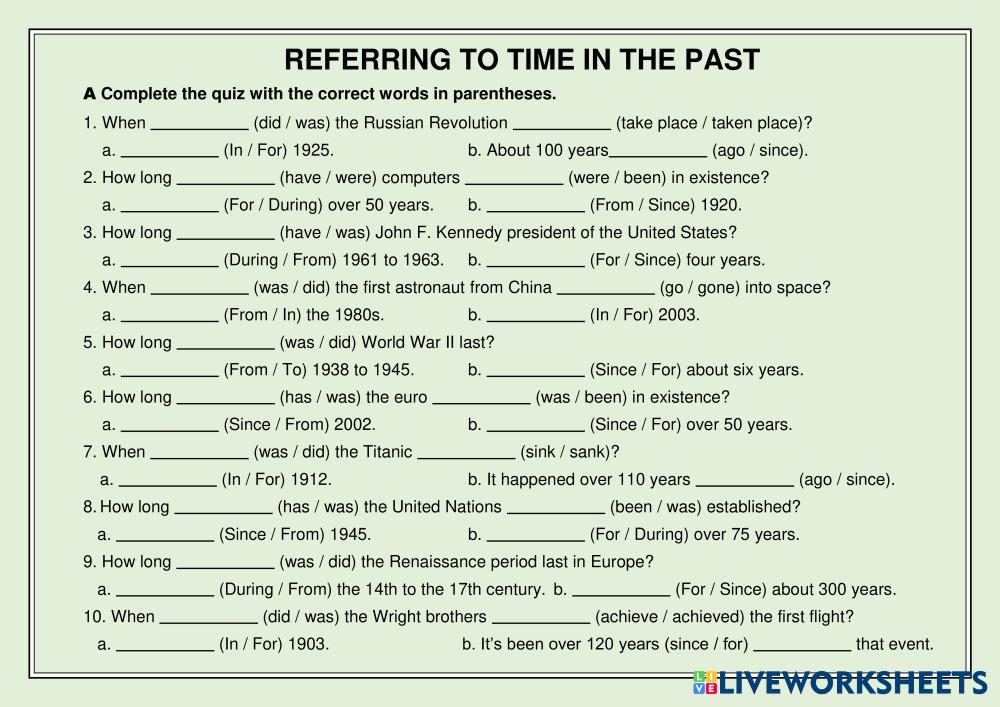 REFERRING TO TIME IN THE PAST

A Complete the quiz with the correct words in parentheses.

1. When ____ (did / was) the Russian Revolution ____ (take place / taken place)?
a. ____ (In / For) 1925. b. About 100 years____ (ago / since).

2. How long ____ (have / were) computers ____ (were / been) in existence?
a. ____ (For / During) over 50 years. b. ____ (From / Since) 1920.

3. How long ____ (have / was) John F. Kennedy president of the United States?
a. ____ (During / From) 1961 to 1963. b. ____ (For / Since) four years.

4. When ____ (was / did) the first astronaut from China ____ (go / gone) into space?
a. ____ (From / In) the 1980s. b. ____ (In / For) 2003.

5. How long ____ (was / did) World War II last?
a. ____ (From / To) 1938 to 1945. b. ____ (Since / For) about six years.

6. How long ____ (has / was) the euro ____ (was / been) in existence?
a. ____ (Since / From) 2002. b. ____ (Since / For) over 50 years.

7. When ____ (was / did) the Titanic ____ (sink / sank)?
a. ____ (In / For) 1912. b. It happened over 110 years ____ (ago / since).

8. How long ____ (has / was) the United Nations ____ (been / was) established?
a. ____ (Since / From) 1945. b. ____ (For / During) over 75 years.

9. How long ____ (was / did) the Renaissance period last in Europe?
a. ____ (During / From) the 14th to the 17th century. b. ____ (For / Since) about 300 years.

10. When ____ (did / was) the Wright brothers ____ (achieve / achieved) the first flight?
a. ____ (In / For) 1903. b. It's been over 120 years (since / for) ____ that event.

LIVEWORKSHEETS